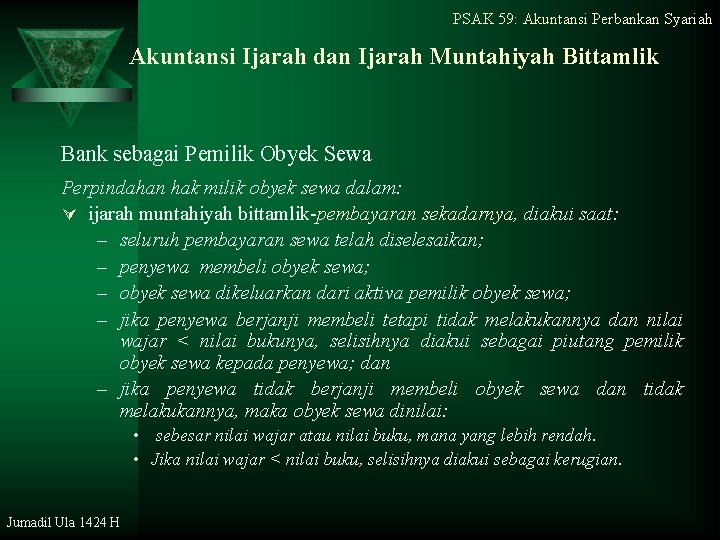 PSAK 59: Akuntansi Perbankan Syariah

Akuntansi Ijarah dan Ijarah Muntahiyah Bittamlik

Bank sebagai Pemilik Obyek Sewa

Perpindahan hak milik obyek sewa dalam:

∀ ijarah muntahiyah bittamlik-pembayaran sekadarnya, diakui saat:

– seluruh pembayaran sewa telah diselesaikan;

– penyewa membeli obyek sewa;

– obyek sewa dikeluarkan dari aktiva pemilik obyek sewa;

– jika penyewa berjanji membeli tetapi tidak melakukannya dan nilai wajar < nilai bukunya, selisihnya diakui sebagai piutang pemilik obyek sewa kepada penyewa; dan

– jika penyewa tidak berjanji membeli obyek sewa dan tidak melakukannya, maka obyek sewa dinilai:

• sebesar nilai wajar atau nilai buku, mana yang lebih rendah.

• Jika nilai wajar < nilai buku, selisihnya diakui sebagai kerugian.

Jumadil Ula 1424 H